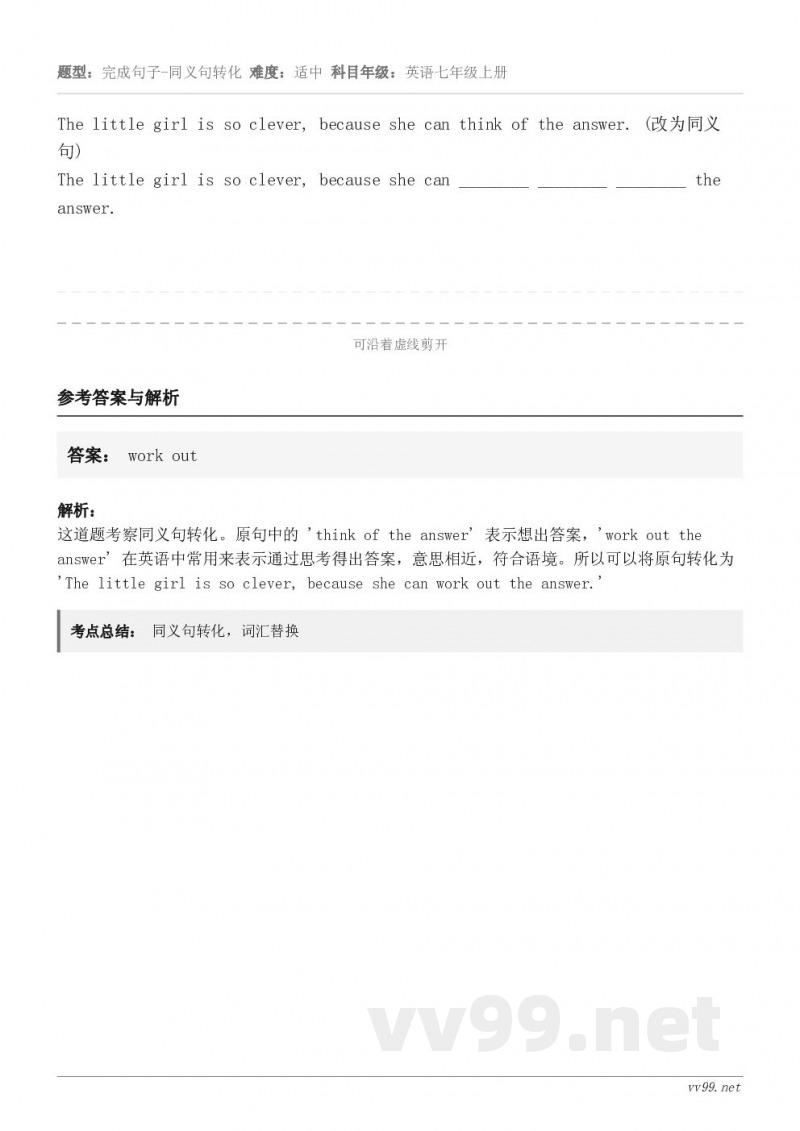 题型：完成句子-同义句转化 难度：适中 科目年级：英语七年级上册

The little girl is so clever, because she can think of the answer. (改为同义句)
The little girl is so clever, because she can ________ ________ ________ the answer.

可沿着虚线剪开

参考答案与解析

答案： work out

解析：
这道题考察同义句转化。原句中的 'think of the answer' 表示想出答案，'work out the answer' 在英语中常用来表示通过思考得出答案，意思相近，符合语境。所以可以将原句转化为 'The little girl is so clever, because she can work out the answer.'

考点总结： 同义句转化，词汇替换

vv99.net

vv99.net